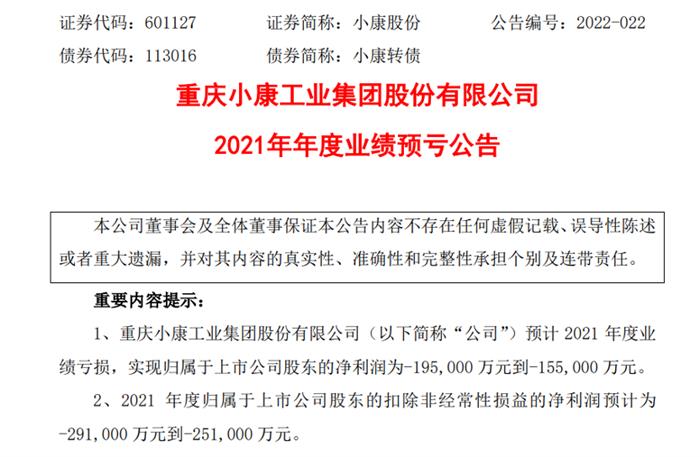 证券代码：601127　　证券简称：小康股份　　公告编号：2022-022
债券代码：113016　　债券简称：小康转债

重庆小康工业集团股份有限公司
2021年年度业绩预亏公告

本公司董事会及全体董事保证本公告内容不存在任何虚假记载、误导性陈述或者重大遗漏，并对其内容的真实性、准确性和完整性承担个别及连带责任。

重要内容提示：

1、重庆小康工业集团股份有限公司（以下简称“公司”）预计 2021 年度业绩亏损，实现归属于上市公司股东的净利润为-195,000 万元到-155,000 万元。

2、2021 年度归属于上市公司股东的扣除非经常性损益的净利润预计为-291,000 万元到-251,000 万元。